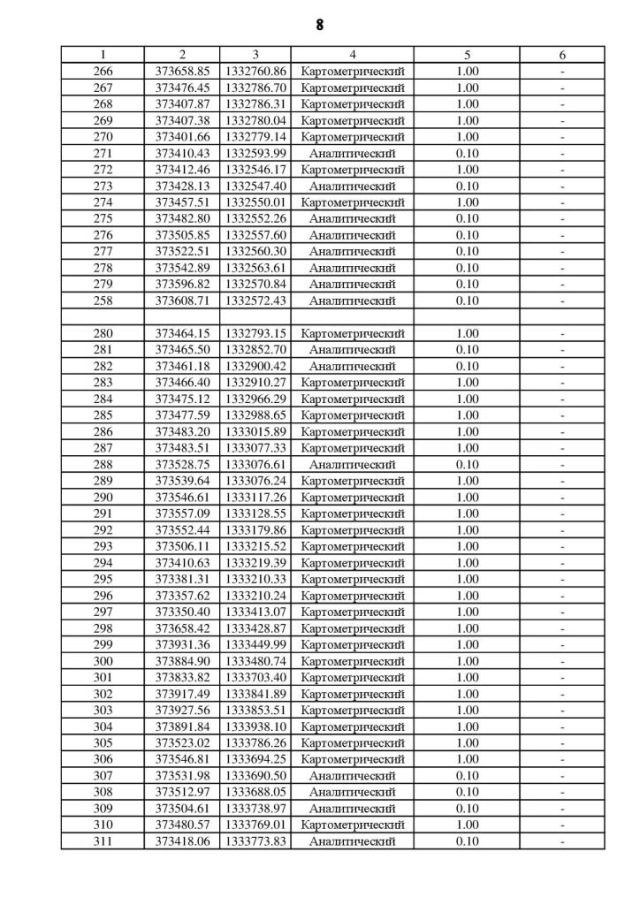 8

| 1 | 2 | 3 | 4 | 5 | 6 |
|---|---|---|---|---|---|
| 266 | 373658.85 | 1332760.86 | Картометрический | 1.00 | - |
| 267 | 373476.45 | 1332786.70 | Картометрический | 1.00 | - |
| 268 | 373407.87 | 1332786.31 | Картометрический | 1.00 | - |
| 269 | 373407.38 | 1332780.04 | Картометрический | 1.00 | - |
| 270 | 373401.66 | 1332779.14 | Картометрический | 1.00 | - |
| 271 | 373410.43 | 1332593.99 | Аналитический | 0.10 | - |
| 272 | 373412.46 | 1332546.17 | Картометрический | 1.00 | - |
| 273 | 373428.13 | 1332547.40 | Аналитический | 0.10 | - |
| 274 | 373457.51 | 1332550.01 | Картометрический | 1.00 | - |
| 275 | 373482.80 | 1332552.26 | Аналитический | 0.10 | - |
| 276 | 373505.85 | 1332557.60 | Аналитический | 0.10 | - |
| 277 | 373522.51 | 1332560.30 | Аналитический | 0.10 | - |
| 278 | 373542.89 | 1332563.61 | Аналитический | 0.10 | - |
| 279 | 373596.82 | 1332570.84 | Аналитический | 0.10 | - |
| 258 | 373608.71 | 1332572.43 | Аналитический | 0.10 | - |
| | | | | | |
| 280 | 373464.15 | 1332793.15 | Картометрический | 1.00 | - |
| 281 | 373465.50 | 1332852.70 | Аналитический | 0.10 | - |
| 282 | 373461.18 | 1332900.42 | Аналитический | 0.10 | - |
| 283 | 373466.40 | 1332910.27 | Картометрический | 1.00 | - |
| 284 | 373475.12 | 1332966.29 | Картометрический | 1.00 | - |
| 285 | 373477.59 | 1332988.65 | Картометрический | 1.00 | - |
| 286 | 373483.20 | 1333015.89 | Картометрический | 1.00 | - |
| 287 | 373483.51 | 1333077.33 | Картометрический | 1.00 | - |
| 288 | 373528.75 | 1333076.61 | Аналитический | 0.10 | - |
| 289 | 373539.64 | 1333076.24 | Картометрический | 1.00 | - |
| 290 | 373546.61 | 1333117.26 | Картометрический | 1.00 | - |
| 291 | 373557.09 | 1333128.55 | Картометрический | 1.00 | - |
| 292 | 373552.44 | 1333179.86 | Картометрический | 1.00 | - |
| 293 | 373506.11 | 1333215.52 | Картометрический | 1.00 | - |
| 294 | 373410.63 | 1333219.39 | Картометрический | 1.00 | - |
| 295 | 373381.31 | 1333210.33 | Картометрический | 1.00 | - |
| 296 | 373357.62 | 1333210.24 | Картометрический | 1.00 | - |
| 297 | 373350.40 | 1333413.07 | Картометрический | 1.00 | - |
| 298 | 373658.42 | 1333428.87 | Картометрический | 1.00 | - |
| 299 | 373931.36 | 1333449.99 | Картометрический | 1.00 | - |
| 300 | 373884.90 | 1333480.74 | Картометрический | 1.00 | - |
| 301 | 373833.82 | 1333703.40 | Картометрический | 1.00 | - |
| 302 | 373917.49 | 1333841.89 | Картометрический | 1.00 | - |
| 303 | 373927.56 | 1333853.51 | Картометрический | 1.00 | - |
| 304 | 373891.84 | 1333938.10 | Картометрический | 1.00 | - |
| 305 | 373523.02 | 1333786.26 | Картометрический | 1.00 | - |
| 306 | 373546.81 | 1333694.25 | Картометрический | 1.00 | - |
| 307 | 373531.98 | 1333690.50 | Аналитический | 0.10 | - |
| 308 | 373512.97 | 1333688.05 | Аналитический | 0.10 | - |
| 309 | 373504.61 | 1333738.97 | Аналитический | 0.10 | - |
| 310 | 373480.57 | 1333769.01 | Картометрический | 1.00 | - |
| 311 | 373418.06 | 1333773.83 | Аналитический | 0.10 | - |